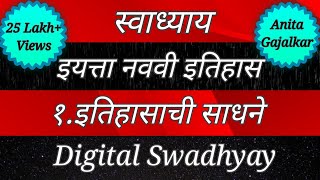 25 Lakh+ Views

स्वाध्याय

Anita Gajalkar

इयत्ता नववी इतिहास

१.इतिहासाची साधने

Digital Swadhyay